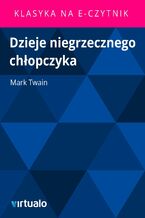 KLASYKA NA E-CZYTNIK

Dzieje niegrzecznego chłopczyka

Mark Twain

virtualo